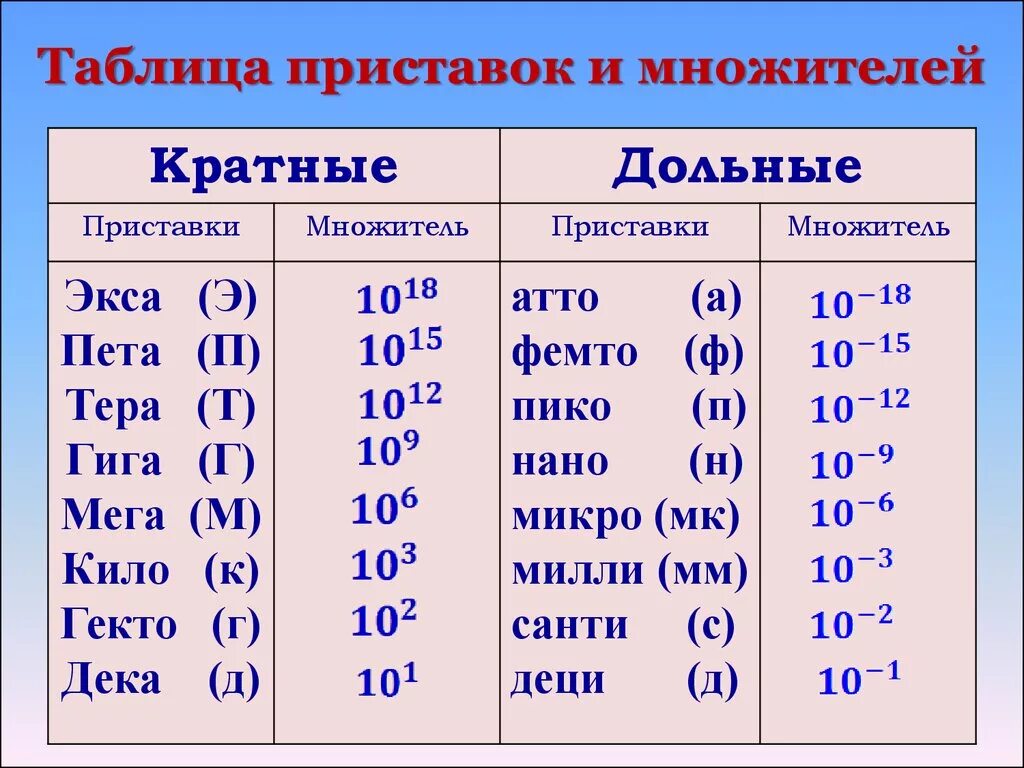 Таблица приставок и множителей

| Кратные | | Дольные | |
|---|---|---|---|
| Приставки | Множитель | Приставки | Множитель |
| Экса (Э) | $10^{18}$ | атто (а) | $10^{-18}$ |
| Пета (П) | $10^{15}$ | фемто (ф) | $10^{-15}$ |
| Тера (Т) | $10^{12}$ | пико (п) | $10^{-12}$ |
| Гига (Г) | $10^{9}$ | нано (н) | $10^{-9}$ |
| Мега (М) | $10^{6}$ | микро (мк) | $10^{-6}$ |
| Кило (к) | $10^{3}$ | милли (мм) | $10^{-3}$ |
| Гекто (г) | $10^{2}$ | санти (с) | $10^{-2}$ |
| Дека (д) | $10^{1}$ | деци (д) | $10^{-1}$ |